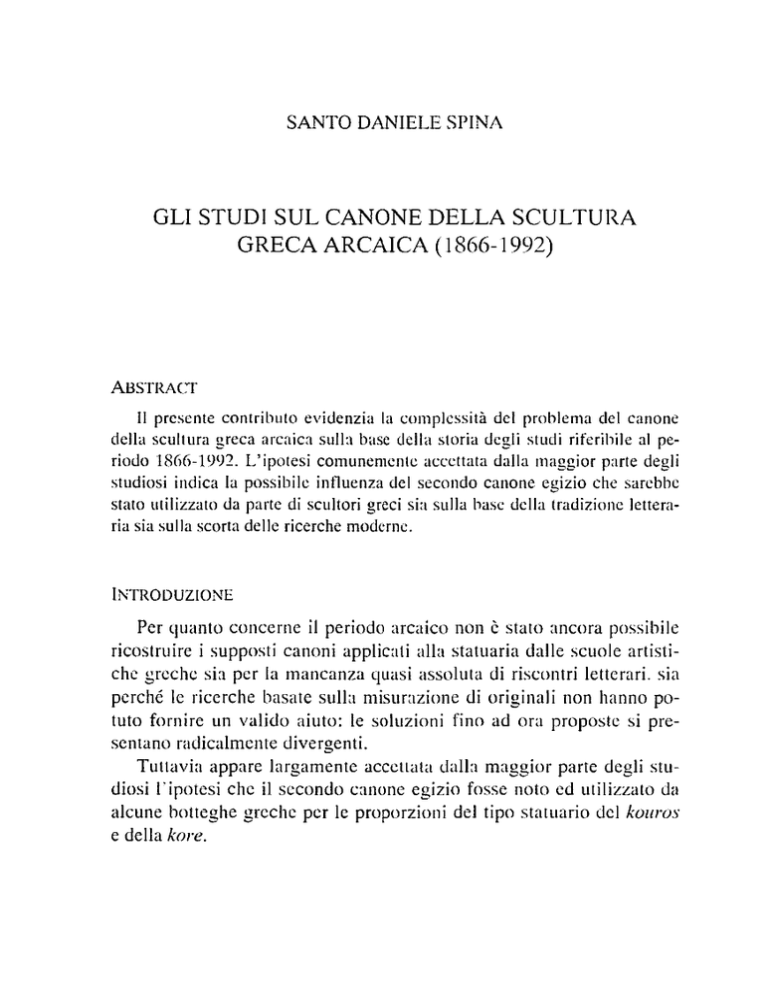 SANTO DANIELE SPINA

GLI STUDI SUL CANONE DELLA SCULTURA GRECA ARCAICA (1866-1992)

ABSTRACT

Il presente contributo evidenzia la complessità del problema del canone della scultura greca arcaica sulla base della storia degli studi riferibile al periodo 1866-1992. L'ipotesi comunemente accettata dalla maggior parte degli studiosi indica la possibile influenza del secondo canone egizio che sarebbe stato utilizzato da parte di scultori greci sia sulla base della tradizione letteraria sia sulla scorta delle ricerche moderne.

INTRODUZIONE

Per quanto concerne il periodo arcaico non è stato ancora possibile ricostruire i supposti canoni applicati alla statuaria dalle scuole artistiche greche sia per la mancanza quasi assoluta di riscontri letterari. sia perché le ricerche basate sulla misurazione di originali non hanno potuto fornire un valido aiuto: le soluzioni fino ad ora proposte si presentano radicalmente divergenti.

Tuttavia appare largamente accettata dalla maggior parte degli studiosi l'ipotesi che il secondo canone egizio fosse noto ed utilizzato da alcune botteghe greche per le proporzioni del tipo statuario del kouros e della kore.